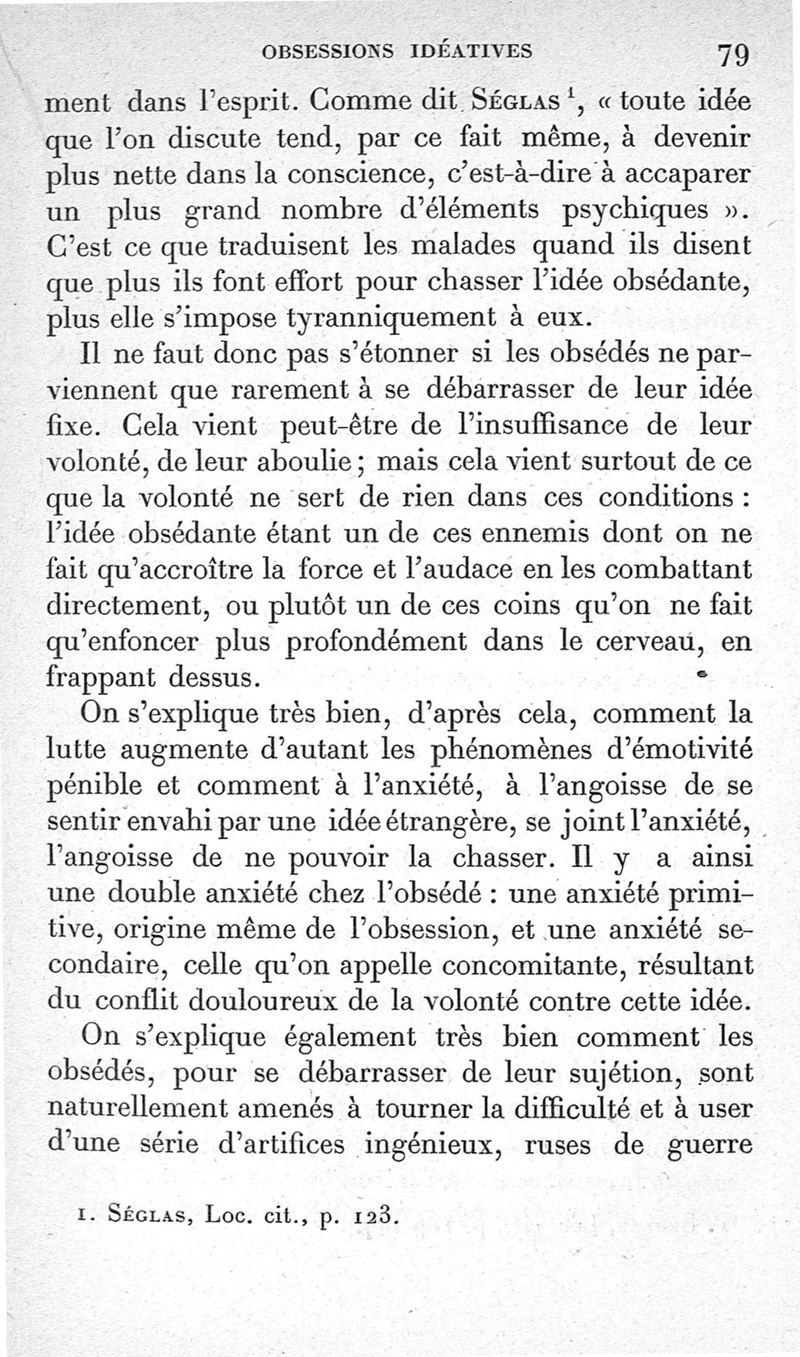 OBSESSIONS IDÉATIVES 79

ment dans l'esprit. Comme dit Séglas $^1$, « toute idée que l'on discute tend, par ce fait même, à devenir plus nette dans la conscience, c'est-à-dire à accaparer un plus grand nombre d'éléments psychiques ». C'est ce que traduisent les malades quand ils disent que plus ils font effort pour chasser l'idée obsédante, plus elle s'impose tyranniquement à eux.

Il ne faut donc pas s'étonner si les obsédés ne parviennent que rarement à se débarrasser de leur idée fixe. Cela vient peut-être de l'insuffisance de leur volonté, de leur aboulie ; mais cela vient surtout de ce que la volonté ne sert de rien dans ces conditions : l'idée obsédante étant un de ces ennemis dont on ne fait qu'accroître la force et l'audace en les combattant directement, ou plutôt un de ces coins qu'on ne fait qu'enfoncer plus profondément dans le cerveau, en frappant dessus.

On s'explique très bien, d'après cela, comment la lutte augmente d'autant les phénomènes d'émotivité pénible et comment à l'anxiété, à l'angoisse de se sentir envahi par une idée étrangère, se joint l'anxiété, l'angoisse de ne pouvoir la chasser. Il y a ainsi une double anxiété chez l'obsédé : une anxiété primitive, origine même de l'obsession, et une anxiété secondaire, celle qu'on appelle concomitante, résultant du conflit douloureux de la volonté contre cette idée.

On s'explique également très bien comment les obsédés, pour se débarrasser de leur sujétion, sont naturellement amenés à tourner la difficulté et à user d'une série d'artifices ingénieux, ruses de guerre

1. Séglas, Loc. cit., p. 123.